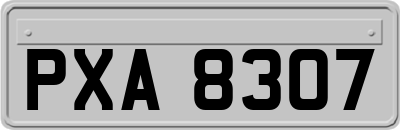 PXA 8307